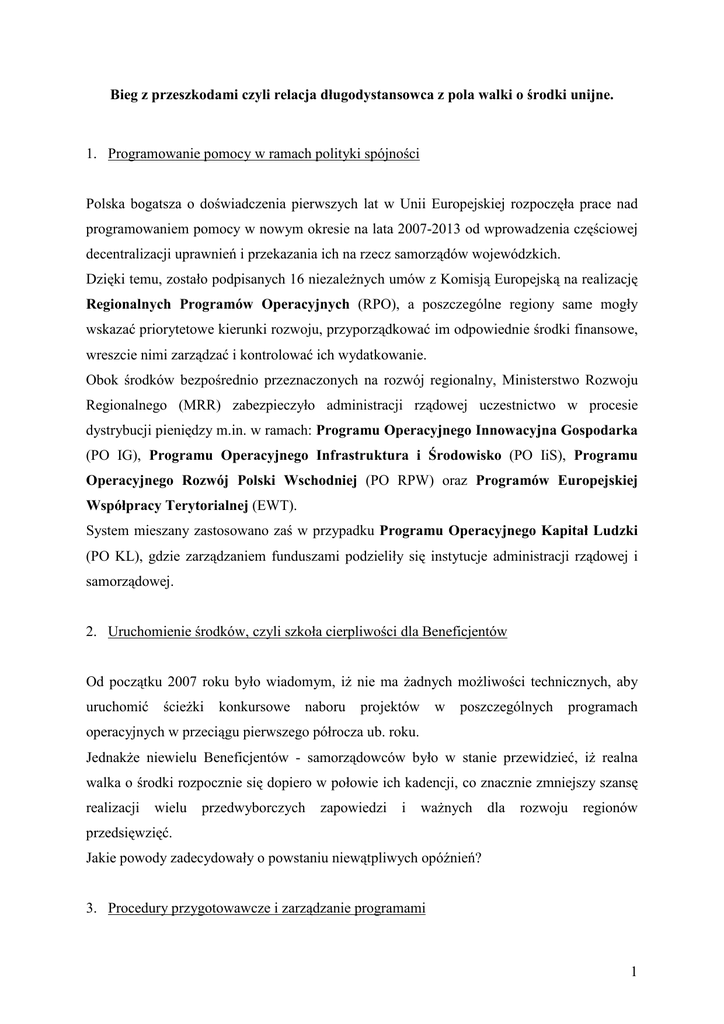 Bieg z przeszkodami czyli relacja długodystansowca z pola walki o środki unijne.

1. Programowanie pomocy w ramach polityki spójności

Polska bogatsza o doświadczenia pierwszych lat w Unii Europejskiej rozpoczęła prace nad programowaniem pomocy w nowym okresie na lata 2007-2013 od wprowadzenia częściowej decentralizacji uprawnień i przekazania ich na rzecz samorządów wojewódzkich.
Dzięki temu, zostało podpisanych 16 niezależnych umów z Komisją Europejską na realizację Regionalnych Programów Operacyjnych (RPO), a poszczególne regiony same mogły wskazać priorytetowe kierunki rozwoju, przyporządkować im odpowiednie środki finansowe, wreszcie nimi zarządzać i kontrolować ich wydatkowanie.
Obok środków bezpośrednio przeznaczonych na rozwój regionalny, Ministerstwo Rozwoju Regionalnego (MRR) zabezpieczyło administracji rządowej uczestnictwo w procesie dystrybucji pieniędzy m.in. w ramach: Programu Operacyjnego Innowacyjna Gospodarka (PO IG), Programu Operacyjnego Infrastruktura i Środowisko (PO IiS), Programu Operacyjnego Rozwój Polski Wschodniej (PO RPW) oraz Programów Europejskiej Współpracy Terytorialnej (EWT).
System mieszany zastosowano zaś w przypadku Programu Operacyjnego Kapitał Ludzki (PO KL), gdzie zarządzaniem funduszami podzieliły się instytucje administracji rządowej i samorządowej.

2. Uruchomienie środków, czyli szkoła cierpliwości dla Beneficjentów

Od początku 2007 roku było wiadomym, iż nie ma żadnych możliwości technicznych, aby uruchomić ścieżki konkursowe naboru projektów w poszczególnych programach operacyjnych w przeciągu pierwszego półrocza ub. roku.
Jednakże niewielu Beneficjentów - samorządowców było w stanie przewidzieć, iż realna walka o środki rozpocznie się dopiero w połowie ich kadencji, co znacznie zmniejszy szansę realizacji wielu przedwyborczych zapowiedzi i ważnych dla rozwoju regionów przedsięwzięć.
Jakie powody zadecydowały o powstaniu niewątpliwych opóźnień?

3. Procedury przygotowawcze i zarządzanie programami

1